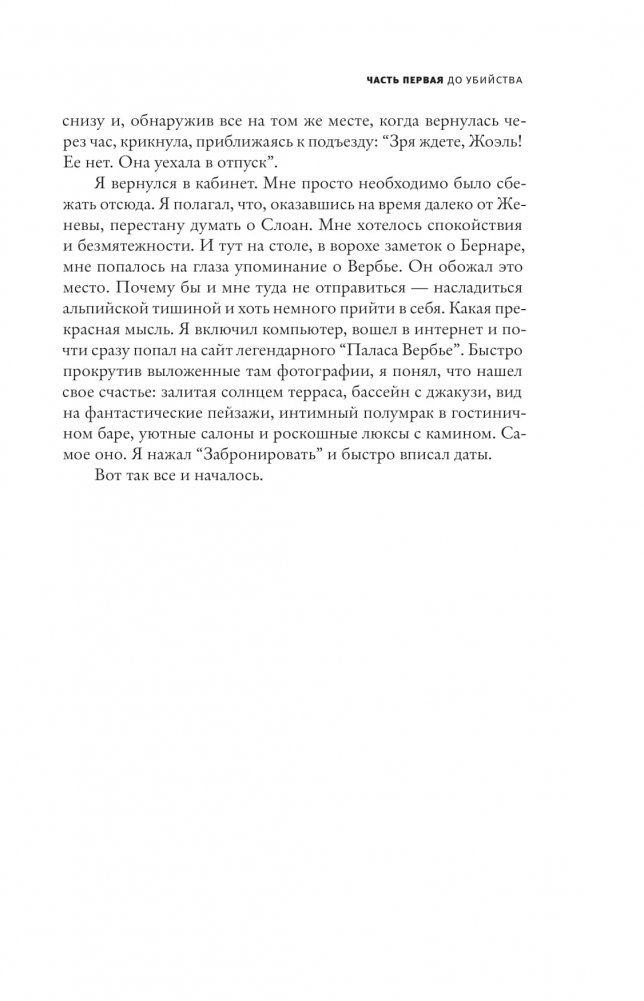 ЧАСТЬ ПЕРВАЯ ДО УБИЙСТВА

снизу и, обнаружив все на том же месте, когда вернулась через час, крикнула, приближаясь к подъезду: “Зря ждете, Жоэль! Ее нет. Она уехала в отпуск”.

Я вернулся в кабинет. Мне просто необходимо было сбежать отсюда. Я полагал, что, оказавшись на время далеко от Женевы, перестану думать о Слоан. Мне хотелось спокойствия и безмятежности. И тут на столе, в ворохе заметок о Бернаре, мне попалось на глаза упоминание о Вербье. Он обожал это место. Почему бы и мне туда не отправиться — насладиться альпийской тишиной и хоть немного прийти в себя. Какая прекрасная мысль. Я включил компьютер, вошел в интернет и почти сразу попал на сайт легендарного “Паласа Вербье”. Быстро прокрутив выложенные там фотографии, я понял, что нашел свое счастье: залитая солнцем терраса, бассейн с джакузи, вид на фантастические пейзажи, интимный полумрак в гостиничном баре, уютные салоны и роскошные люксы с камином. Самое оно. Я нажал “Забронировать” и быстро вписал даты.

Вот так все и началось.